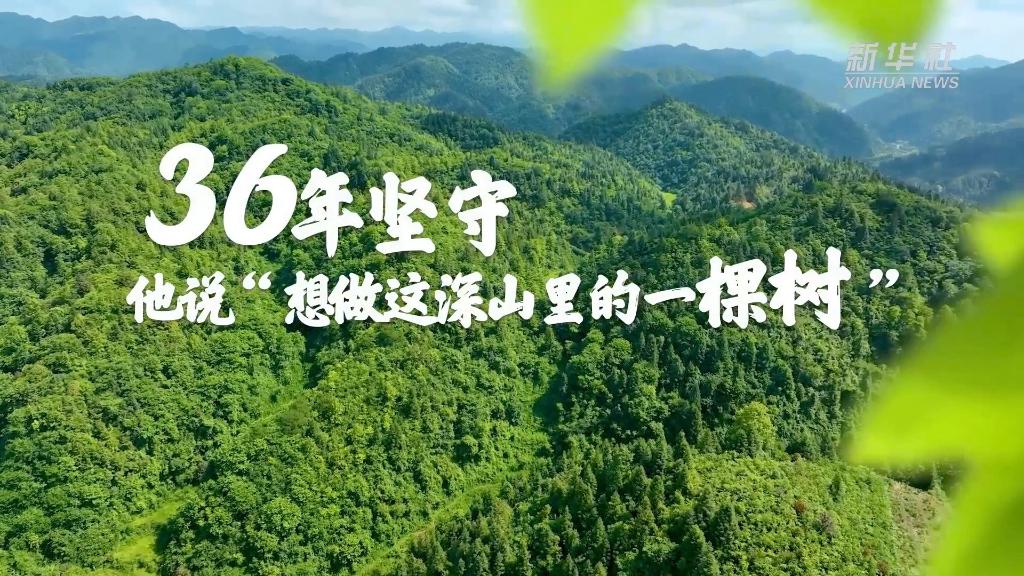 新华社
XINHUA NEWS

36年坚守
他说“想做这深山里的一棵树”